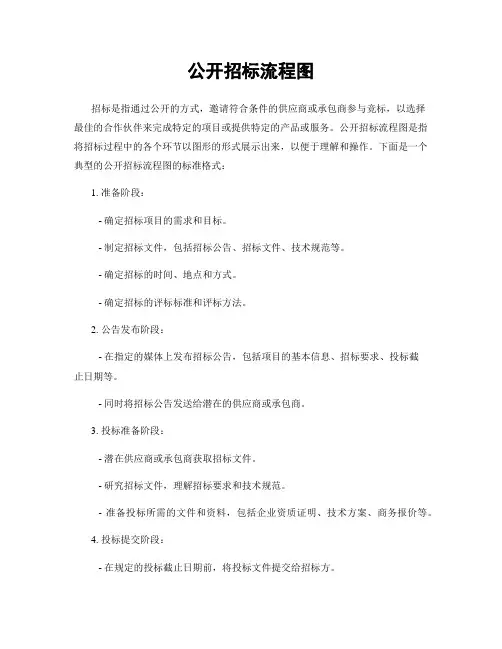 公开招标流程图

招标是指通过公开的方式，邀请符合条件的供应商或承包商参与竞标，以选择最佳的合作伙伴来完成特定的项目或提供特定的产品或服务。公开招标流程图是指将招标过程中的各个环节以图形的形式展示出来，以便于理解和操作。下面是一个典型的公开招标流程图的标准格式：

1. 准备阶段：

- 确定招标项目的需求和目标。

- 制定招标文件，包括招标公告、招标文件、技术规范等。

- 确定招标的时间、地点和方式。

- 确定招标的评标标准和评标方法。

2. 公告发布阶段：

- 在指定的媒体上发布招标公告，包括项目的基本信息、招标要求、投标截止日期等。

- 同时将招标公告发送给潜在的供应商或承包商。

3. 投标准备阶段：

- 潜在供应商或承包商获取招标文件。

- 研究招标文件，理解招标要求和技术规范。

- 准备投标所需的文件和资料，包括企业资质证明、技术方案、商务报价等。

4. 投标提交阶段：

- 在规定的投标截止日期前，将投标文件提交给招标方。